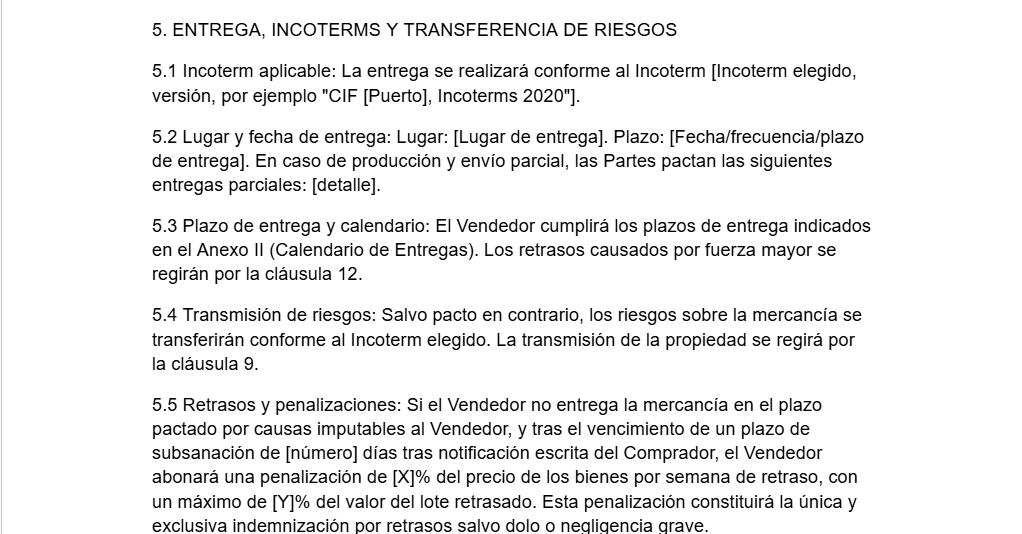 5. ENTREGA, INCOTERMS Y TRANSFERENCIA DE RIESGOS

5.1 Incoterm aplicable: La entrega se realizará conforme al Incoterm [Incoterm elegido, versión, por ejemplo "CIF [Puerto], Incoterms 2020"].

5.2 Lugar y fecha de entrega: Lugar: [Lugar de entrega]. Plazo: [Fecha/frecuencia/plazo de entrega]. En caso de producción y envío parcial, las Partes pactan las siguientes entregas parciales: [detalle].

5.3 Plazo de entrega y calendario: El Vendedor cumplirá los plazos de entrega indicados en el Anexo II (Calendario de Entregas). Los retrasos causados por fuerza mayor se regirán por la cláusula 12.

5.4 Transmisión de riesgos: Salvo pacto en contrario, los riesgos sobre la mercancía se transferirán conforme al Incoterm elegido. La transmisión de la propiedad se regirá por la cláusula 9.

5.5 Retrasos y penalizaciones: Si el Vendedor no entrega la mercancía en el plazo pactado por causas imputables al Vendedor, y tras el vencimiento de un plazo de subsanación de [número] días tras notificación escrita del Comprador, el Vendedor abonará una penalización de [X]% del precio de los bienes por semana de retraso, con un máximo de [Y]% del valor del lote retrasado. Esta penalización constituirá la única y exclusiva indemnización por retrasos salvo dolo o negligencia grave.